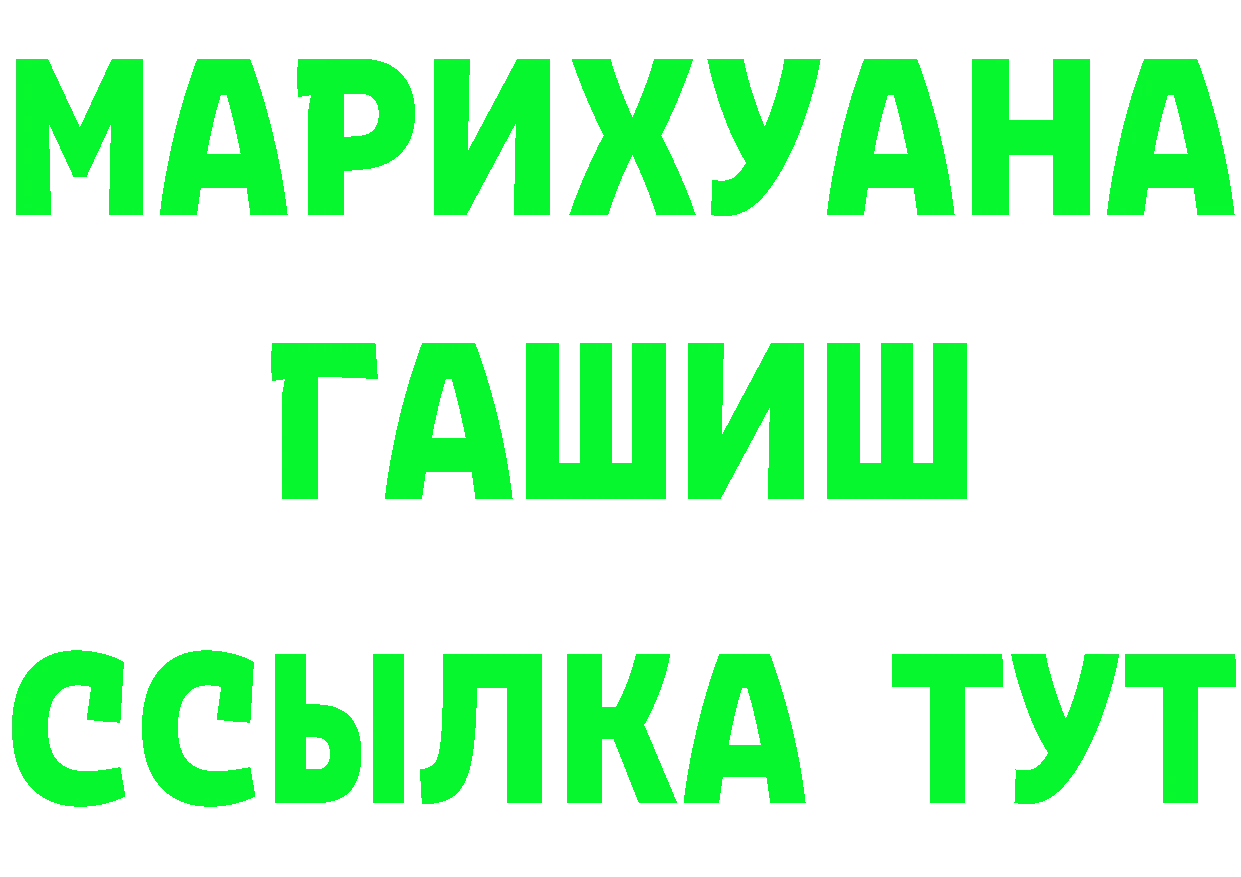 МАРИХУАНА
ГАШИШ
ССЫЛКА ТУТ